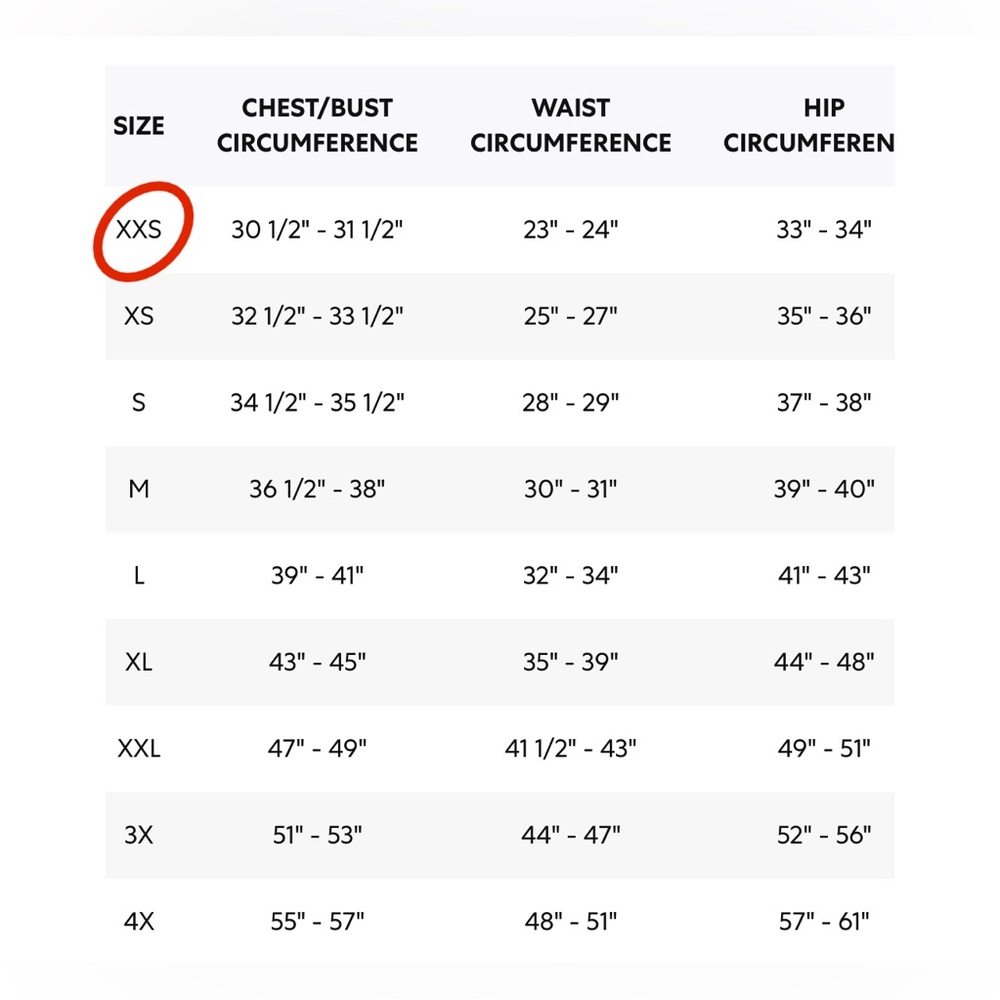 | SIZE | CHEST/BUST CIRCUMFERENCE | WAIST CIRCUMFERENCE | HIP CIRCUMFEREN |
|---|---|---|---|
| XXS | 30 1/2" - 31 1/2" | 23" - 24" | 33" - 34" |
| XS | 32 1/2" - 33 1/2" | 25" - 27" | 35" - 36" |
| S | 34 1/2" - 35 1/2" | 28" - 29" | 37" - 38" |
| M | 36 1/2" - 38" | 30" - 31" | 39" - 40" |
| L | 39" - 41" | 32" - 34" | 41" - 43" |
| XL | 43" - 45" | 35" - 39" | 44" - 48" |
| XXL | 47" - 49" | 41 1/2" - 43" | 49" - 51" |
| 3X | 51" - 53" | 44" - 47" | 52" - 56" |
| 4X | 55" - 57" | 48" - 51" | 57" - 61" |